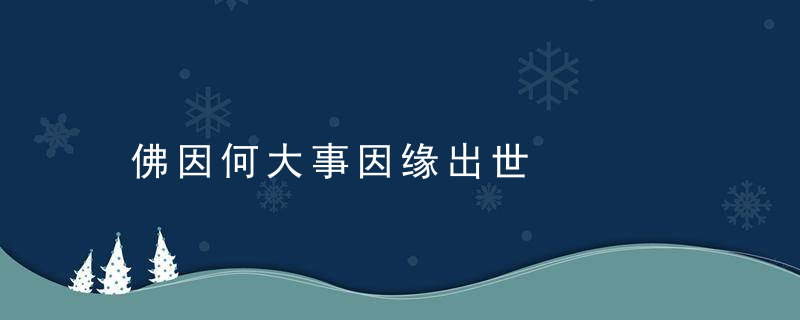 佛因何大事因缘出世